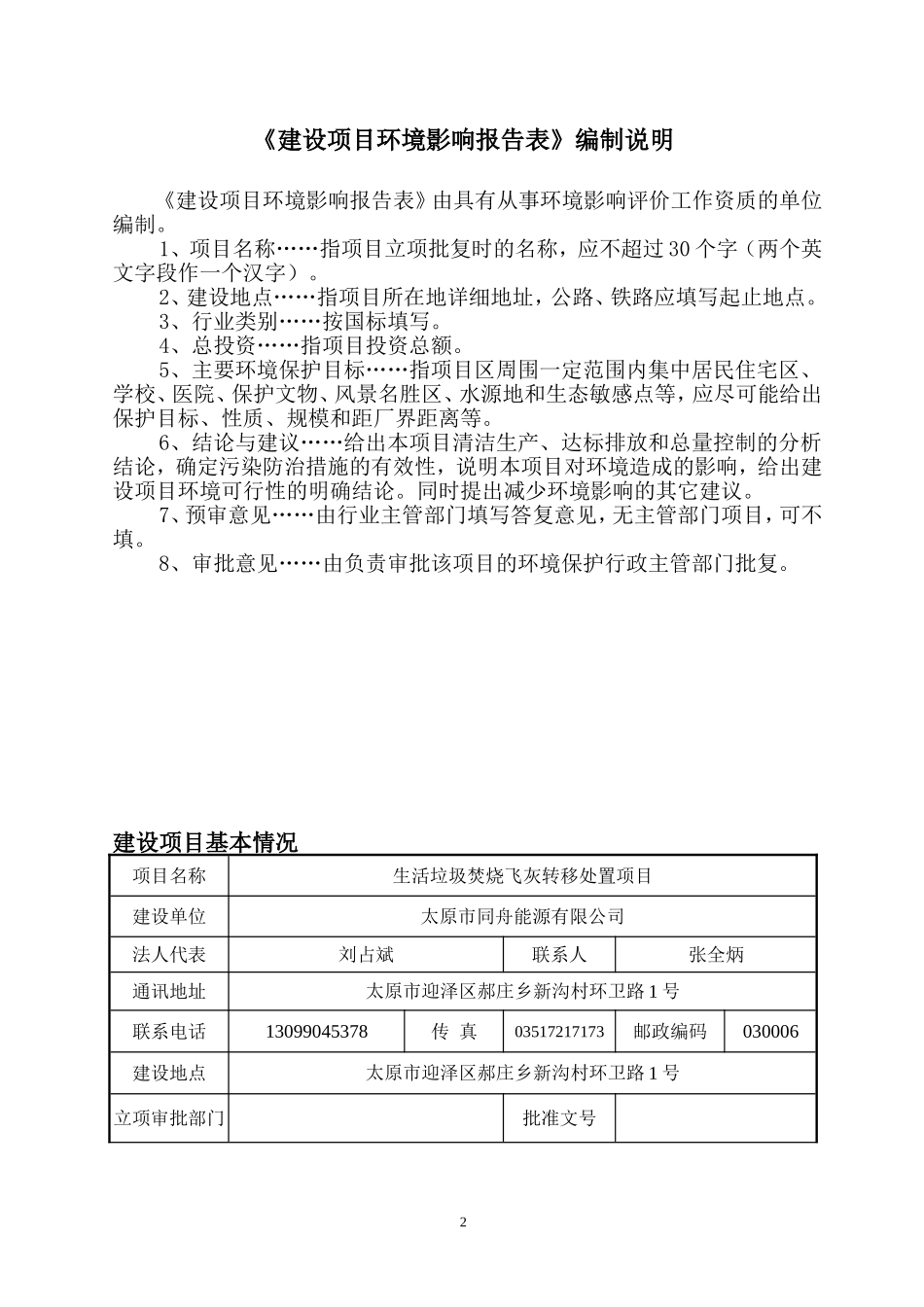 《建设项目环境影响报告表》编制说明

《建设项目环境影响报告表》由具有从事环境影响评价工作资质的单位编制。

1、项目名称……指项目立项批复时的名称，应不超过30个字（两个英文字段作一个汉字）。

2、建设地点……指项目所在地详细地址，公路、铁路应填写起止地点。

3、行业类别……按国标填写。

4、总投资……指项目投资总额。

5、主要环境保护目标……指项目区周围一定范围内集中居民住宅区、学校、医院、保护文物、风景名胜区、水源地和生态敏感点等，应尽可能给出保护目标、性质、规模和距厂界距离等。

6、结论与建议……给出本项目清洁生产、达标排放和总量控制的分析结论，确定污染防治措施的有效性，说明本项目对环境造成的影响，给出建设项目环境可行性的明确结论。同时提出减少环境影响的其它建议。

7、预审意见……由行业主管部门填写答复意见，无主管部门项目，可不填。

8、审批意见……由负责审批该项目的环境保护行政主管部门批复。

建设项目基本情况

| 项目名称 | 生活垃圾焚烧飞灰转移处置项目 | | | | |
|---|---|---|---|---|---|
| 建设单位 | 太原市同舟能源有限公司 | | | | |
| 法人代表 | 刘占斌 | | 联系人 | 张全炳 | |
| 通讯地址 | 太原市迎泽区郝庄乡新沟村环卫路1号 | | | | |
| 联系电话 | 13099045378 | 传 真 | 03517217173 | 邮政编码 | 030006 |
| 建设地点 | 太原市迎泽区郝庄乡新沟村环卫路1号 | | | | |
| 立项审批部门 | | | 批准文号 | | |

2